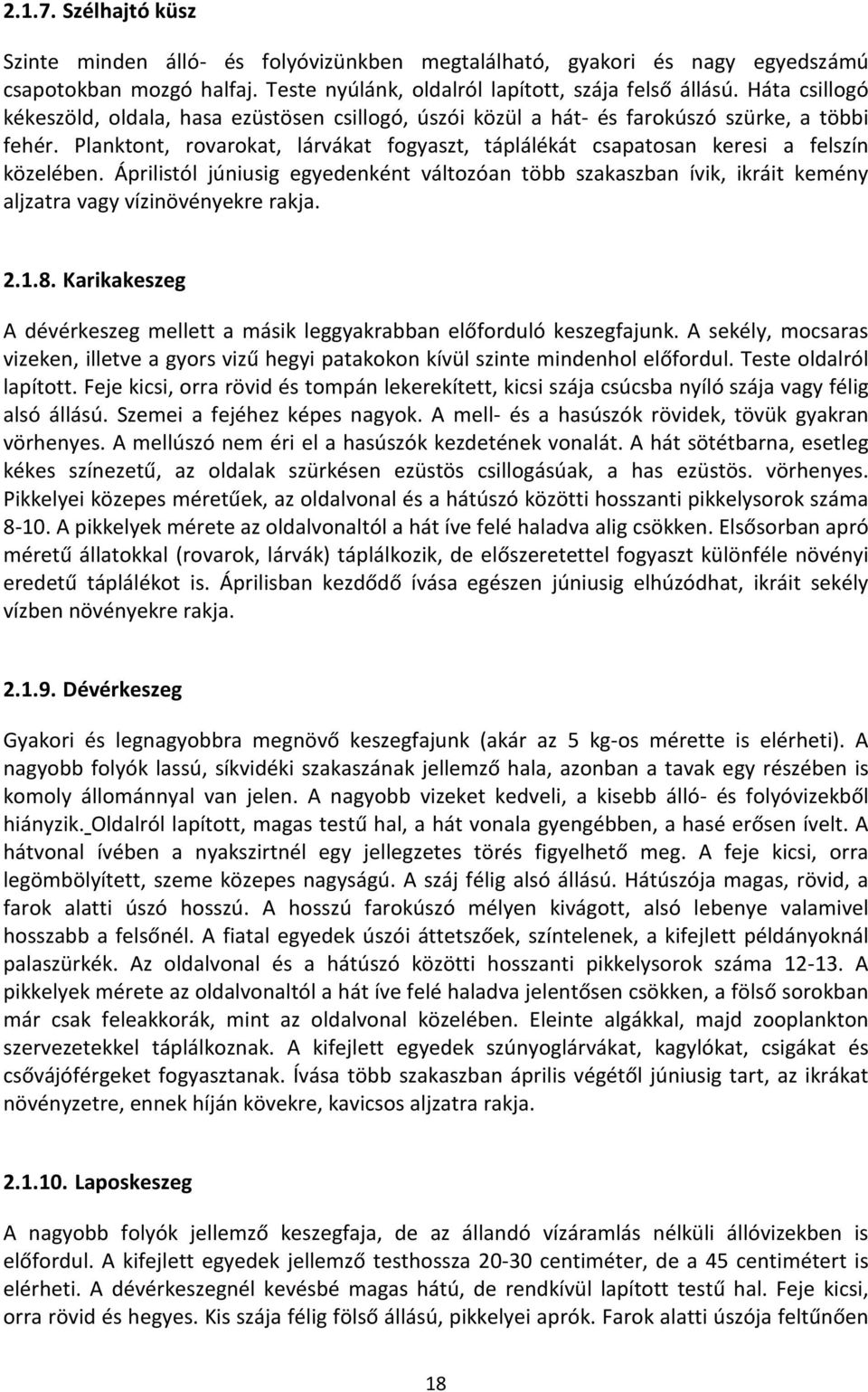 2.1.7. Szélhajtó küsz

Szinte minden álló- és folyóvizünkben megtalálható, gyakori és nagy egyedszámú csapotokban mozgó halfaj. Teste nyúlánk, oldalról lapított, szája felső állású. Háta csillogó kékeszöld, oldala, hasa ezüstösen csillogó, úszói közül a hát- és farokúszó szürke, a többi fehér. Planktont, rovarokat, lárvákat fogyaszt, táplálékát csapatosan keresi a felszín közelében. Áprilistól júniusig egyedenként változóan több szakaszban ívik, ikráit kemény aljzatra vagy vízinövényekre rakja.

2.1.8. Karikakeszeg

A dévérkeszeg mellett a másik leggyakrabban előforduló keszegfajunk. A sekély, mocsaras vizeken, illetve a gyors vizű hegyi patakokon kívül szinte mindenhol előfordul. Teste oldalról lapított. Feje kicsi, orra rövid és tompán lekerekített, kicsi szája csúcsba nyíló szája vagy félig alsó állású. Szemei a fejéhez képes nagyok. A mell- és a hasúszók rövidek, tövük gyakran vörhenyes. A mellúszó nem éri el a hasúszók kezdetének vonalát. A hát sötétbarna, esetleg kékes színezetű, az oldalak szürkésen ezüstös csillogásúak, a has ezüstös. vörhenyes. Pikkelyei közepes méretűek, az oldalvonal és a hátúszó közötti hosszanti pikkelysorok száma 8-10. A pikkelyek mérete az oldalvonaltól a hát íve felé haladva alig csökken. Elsősorban apró méretű állatokkal (rovarok, lárvák) táplálkozik, de előszeretettel fogyaszt különféle növényi eredetű táplálékot is. Áprilisban kezdődő ívása egészen júniusig elhúzódhat, ikráit sekély vízben növényekre rakja.

2.1.9. Dévérkeszeg

Gyakori és legnagyobbra megnövő keszegfajunk (akár az 5 kg-os mérette is elérheti). A nagyobb folyók lassú, síkvidéki szakaszának jellemző hala, azonban a tavak egy részében is komoly állománnyal van jelen. A nagyobb vizeket kedveli, a kisebb álló- és folyóvizekből hiányzik. Oldalról lapított, magas testű hal, a hát vonala gyengébben, a hasé erősen ívelt. A hátvonal ívében a nyakszirtnél egy jellegzetes törés figyelhető meg. A feje kicsi, orra legömbölyített, szeme közepes nagyságú. A száj félig alsó állású. Hátúszója magas, rövid, a farok alatti úszó hosszú. A hosszú farokúszó mélyen kivágott, alsó lebenye valamivel hosszabb a felsőnél. A fiatal egyedek úszói áttetszőek, színtelenek, a kifejlett példányoknál palaszürkék. Az oldalvonal és a hátúszó közötti hosszanti pikkelysorok száma 12-13. A pikkelyek mérete az oldalvonaltól a hát íve felé haladva jelentősen csökken, a fölső sorokban már csak feleakkorák, mint az oldalvonal közelében. Eleinte algákkal, majd zooplankton szervezetekkel táplálkoznak. A kifejlett egyedek szúnyoglárvákat, kagylókat, csigákat és csővájóférgeket fogyasztanak. Ívása több szakaszban április végétől júniusig tart, az ikrákat növényzetre, ennek híján kövekre, kavicsos aljzatra rakja.

2.1.10. Laposkeszeg

A nagyobb folyók jellemző keszegfaja, de az állandó vízáramlás nélküli állóvizekben is előfordul. A kifejlett egyedek jellemző testhossza 20-30 centiméter, de a 45 centimétert is elérheti. A dévérkeszegnél kevésbé magas hátú, de rendkívül lapított testű hal. Feje kicsi, orra rövid és hegyes. Kis szája félig fölső állású, pikkelyei aprók. Farok alatti úszója feltűnően

18